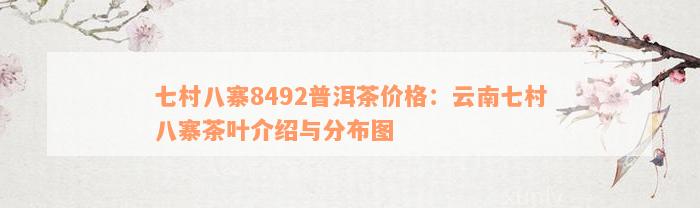 七村八寨8492普洱茶价格：云南七村八寨茶叶介绍与分布图